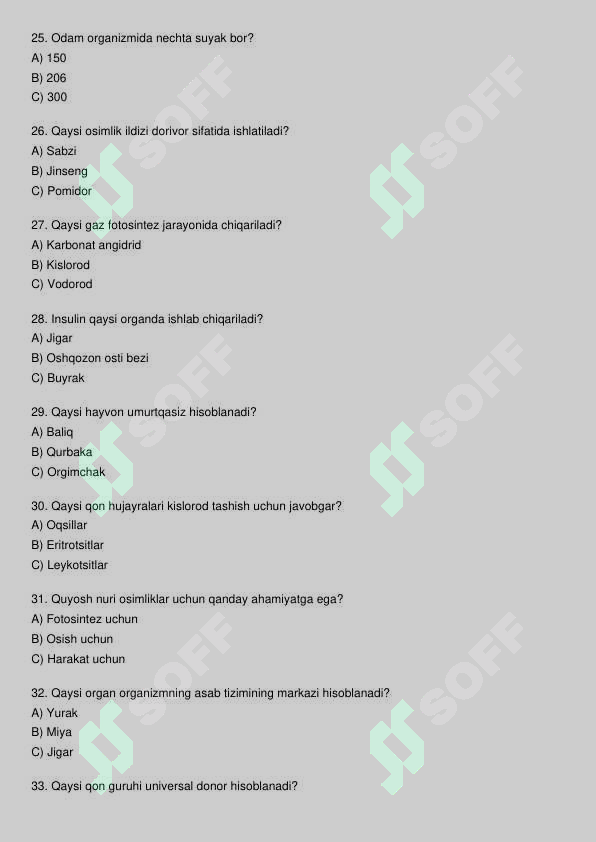 25. Odam organizmida nechta suyak bor?
A) 150
B) 206
C) 300

26. Qaysi osimlik ildizi dorivor sifatida ishlatiladi?
A) Sabzi
B) Jinseng
C) Pomidor

27. Qaysi gaz fotosintez jarayonida chiqariladi?
A) Karbonat angidrid
B) Kislorod
C) Vodorod

28. Insulin qaysi organda ishlab chiqariladi?
A) Jigar
B) Oshqozon osti bezi
C) Buyrak

29. Qaysi hayvon umurtqasiz hisoblanadi?
A) Baliq
B) Qurbaka
C) Orgimchak

30. Qaysi qon hujayralari kislorod tashish uchun javobgar?
A) Oqsillar
B) Eritrotsitlar
C) Leykotsitlar

31. Quyosh nuri osimliklar uchun qanday ahamiyatga ega?
A) Fotosintez uchun
B) Osish uchun
C) Harakat uchun

32. Qaysi organ organizmning asab tizimining markazi hisoblanadi?
A) Yurak
B) Miya
C) Jigar

33. Qaysi qon guruhi universal donor hisoblanadi?

SOFF SOFF SOFF SOFF SOFF SOFF